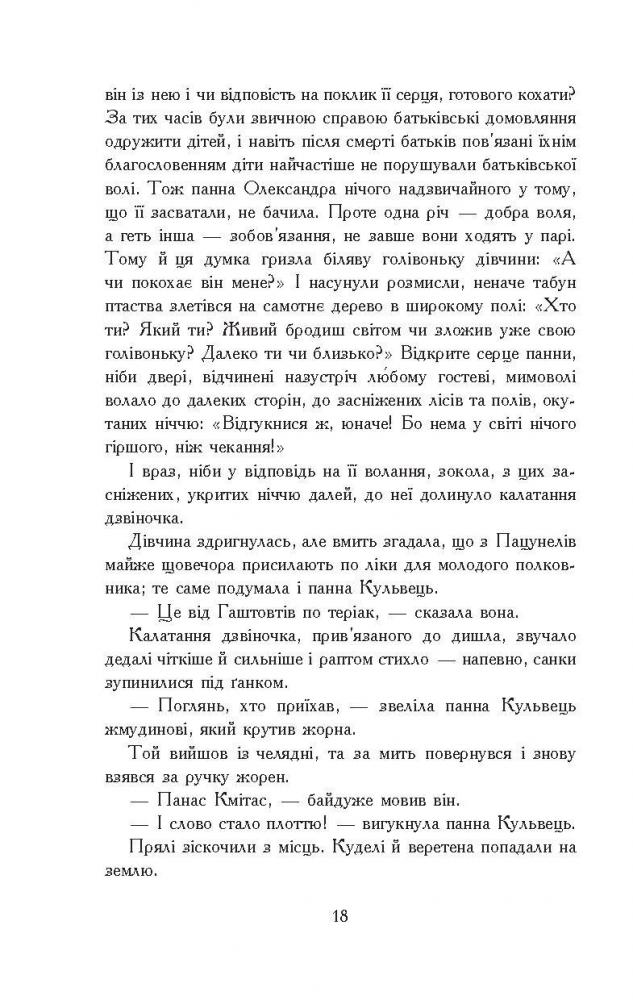 він із нею і чи відповість на поклик її серця, готового кохати? За тих часів були звичною справою батьківські домовляння одружити дітей, і навіть після смерті батьків пов'язані їхнім благословенням діти найчастіше не порушували батьківської волі. Тож панна Олександра нічого надзвичайного у тому, що її засватали, не бачила. Проте одна річ — добра воля, а геть інша — зобов'язання, не завше вони ходять у парі. Тому й ця думка гризла біляву голівоньку дівчини: «А чи покохає він мене?» І насунули розмисли, неначе табун птаства злетівся на самотнє дерево в широкому полі: «Хто ти? Який ти? Живий бродиш світом чи зложив уже свою голівоньку? Далеко ти чи близько?» Відкрите серце панни, ніби двері, відчинені назустріч любому гостеві, мимоволі волало до далеких сторін, до засніжених лісів та полів, окутаних ніччю: «Відгукнися ж, юначе! Бо нема у світі нічого гіршого, ніж чекання!»

І враз, ніби у відповідь на її волання, зокола, з цих засніжених, укритих ніччю далей, до неї долинуло калатання дзвіночка.

Дівчина здригнулась, але вмить згадала, що з Пацунелів майже щовечора присилають по ліки для молодого полковника; те саме подумала і панна Кульвець.

— Це від Гаштовтів по теріак, — сказала вона.

Калатання дзвіночка, прив'язаного до дишла, звучало дедалі чіткіше й сильніше і раптом стихло — напевно, санки зупинилися під ґанком.

— Поглянь, хто приїхав, — звеліла панна Кульвець жмудинові, який крутив жорна.

Той вийшов із челядні, та за мить повернувся і знову взявся за ручку жорен.

— Панас Кмітас, — байдуже мовив він.

— І слово стало плоттю! — вигукнула панна Кульвець.

Прялі зіскочили з місць. Куделі й веретена попадали на землю.

18